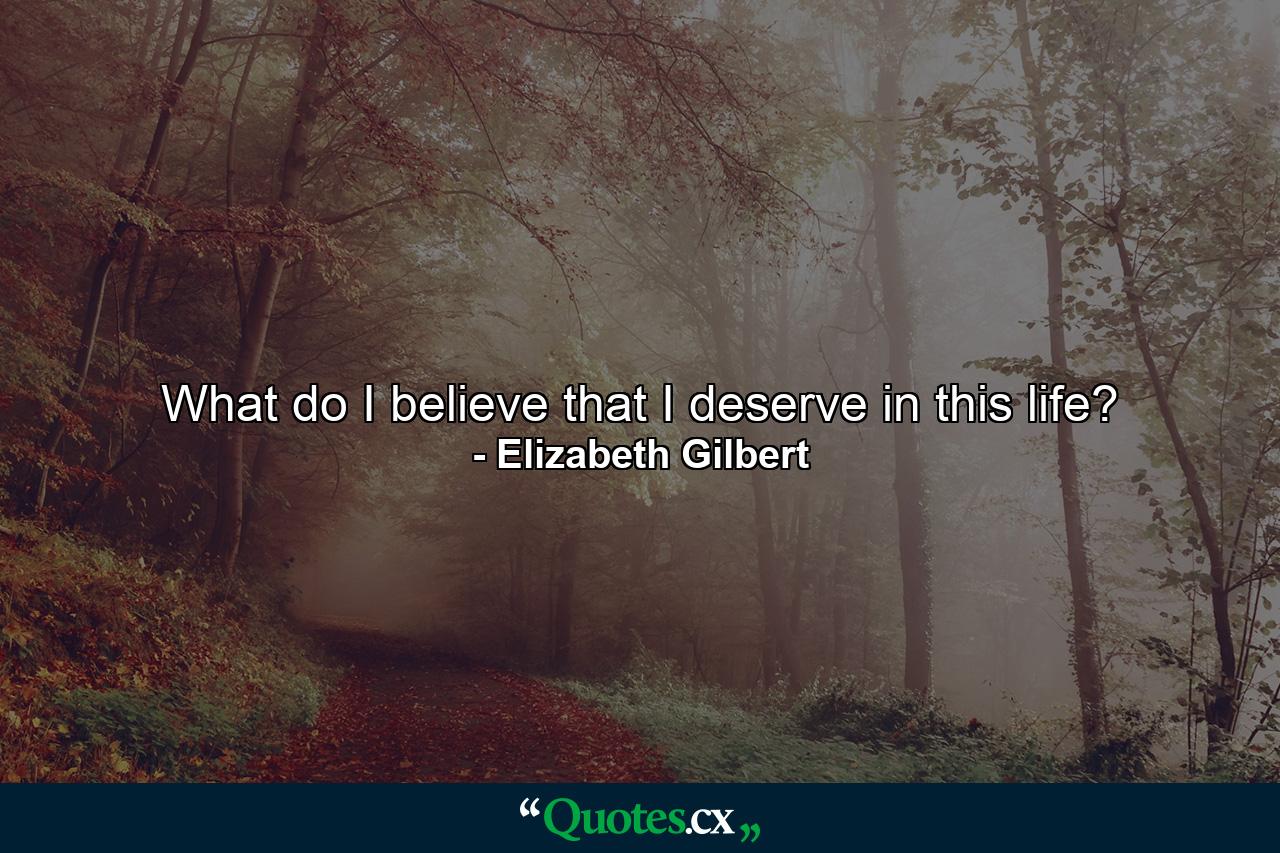 What do I believe that I deserve in this life?
- Elizabeth Gilbert

“Quotes.cx„